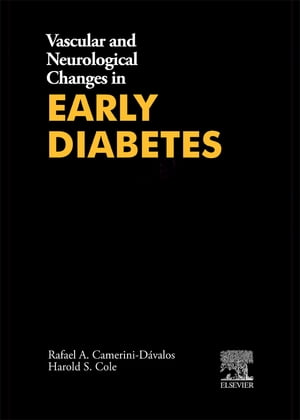 Vascular and Neurological Changes in
EARLY DIABETES

Rafael A. Camerini-Dávalos
Harold S. Cole

ELSEVIER